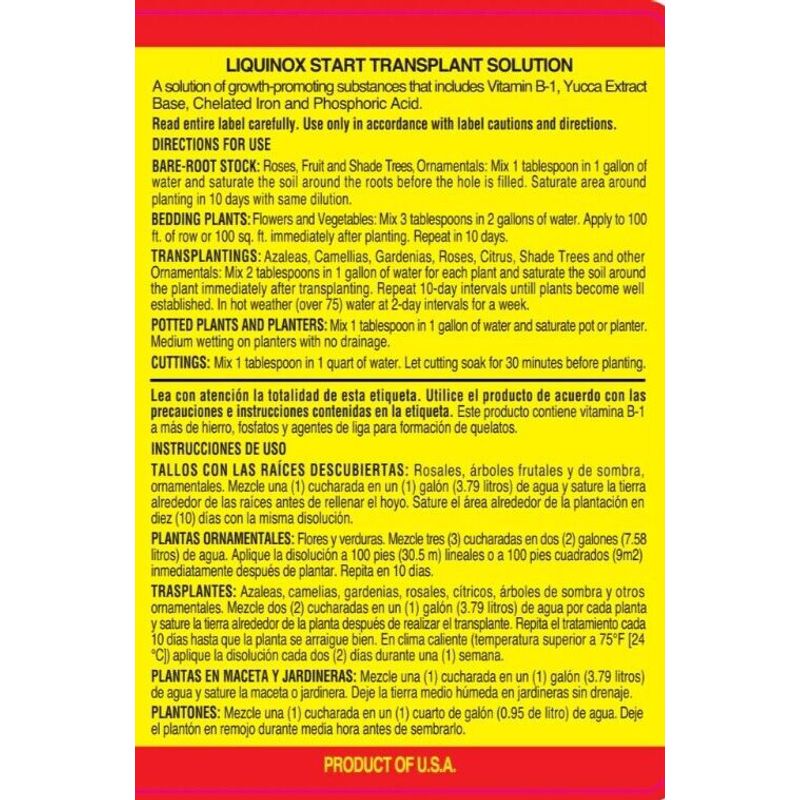 LIQUINOX START TRANSPLANT SOLUTION

A solution of growth-promoting substances that includes Vitamin B-1, Yucca Extract Base, Chelated Iron and Phosphoric Acid.

Read entire label carefully. Use only in accordance with label cautions and directions.

DIRECTIONS FOR USE

BARE-ROOT STOCK: Roses, Fruit and Shade Trees, Ornamentals: Mix 1 tablespoon in 1 gallon of water and saturate the soil around the roots before the hole is filled. Saturate area around planting in 10 days with same dilution.

BEDDING PLANTS: Flowers and Vegetables: Mix 3 tablespoons in 2 gallons of water. Apply to 100 ft. of row or 100 sq. ft. immediately after planting. Repeat in 10 days.

TRANSPLANTINGS: Azaleas, Camellias, Gardenias, Roses, Citrus, Shade Trees and other Ornamentals: Mix 2 tablespoons in 1 gallon of water for each plant and saturate the soil around the plant immediately after transplanting. Repeat 10-day intervals untill plants become well established. In hot weather (over 75) water at 2-day intervals for a week.

POTTED PLANTS AND PLANTERS: Mix 1 tablespoon in 1 gallon of water and saturate pot or planter. Medium wetting on planters with no drainage.

CUTTINGS: Mix 1 tablespoon in 1 quart of water. Let cutting soak for 30 minutes before planting.

Lea con atención la totalidad de esta etiqueta. Utilice el producto de acuerdo con las precauciones e instrucciones contenidas en la etiqueta. Este producto contiene vitamina B-1 a más de hierro, fosfatos y agentes de liga para formación de quelatos.

INSTRUCCIONES DE USO

TALLOS CON LAS RAÍCES DESCUBIERTAS: Rosales, árboles frutales y de sombra, ornamentales. Mezcle una (1) cucharada en un (1) galón (3.79 litros) de agua y sature la tierra alrededor de las raíces antes de rellenar el hoyo. Sature el área alrededor de la plantación en diez (10) días con la misma disolución.

PLANTAS ORNAMENTALES: Flores y verduras. Mezcle tres (3) cucharadas en dos (2) galones (7.58 litros) de agua. Aplique la disolución a 100 pies (30.5 m) lineales o a 100 pies cuadrados (9m2) inmediatamente después de plantar. Repita en 10 días.

TRASPLANTES: Azaleas, camelias, gardenias, rosales, cítricos, árboles de sombra y otros ornamentales. Mezcle dos (2) cucharadas en un (1) galón (3.79 litros) de agua por cada planta y sature la tierra alrededor de la planta después de realizar el transplante. Repita el tratamiento cada 10 días hasta que la planta se arraigue bien. En clima caliente (temperatura superior a 75°F [24 °C]) aplique la disolución cada dos (2) días durante una (1) semana.

PLANTAS EN MACETA Y JARDINERAS: Mezcle una (1) cucharada en un (1) galón (3.79 litros) de agua y sature la maceta o jardinera. Deje la tierra medio húmeda en jardineras sin drenaje.

PLANTONES: Mezcle una (1) cucharada en un (1) cuarto de galón (0.95 de litro) de agua. Deje el plantón en remojo durante media hora antes de sembrarlo.

PRODUCT OF U.S.A.